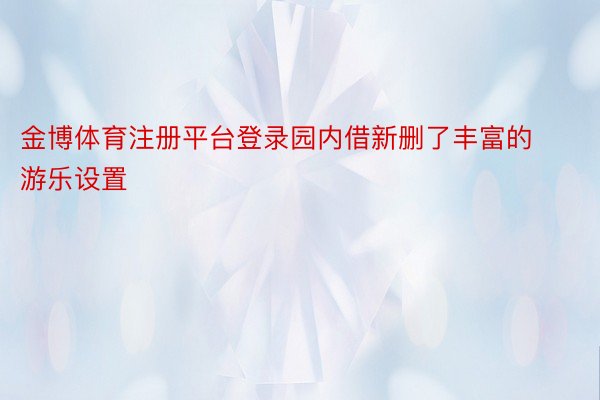 金博体育注册平台登录园内借新删了丰富的游乐设置